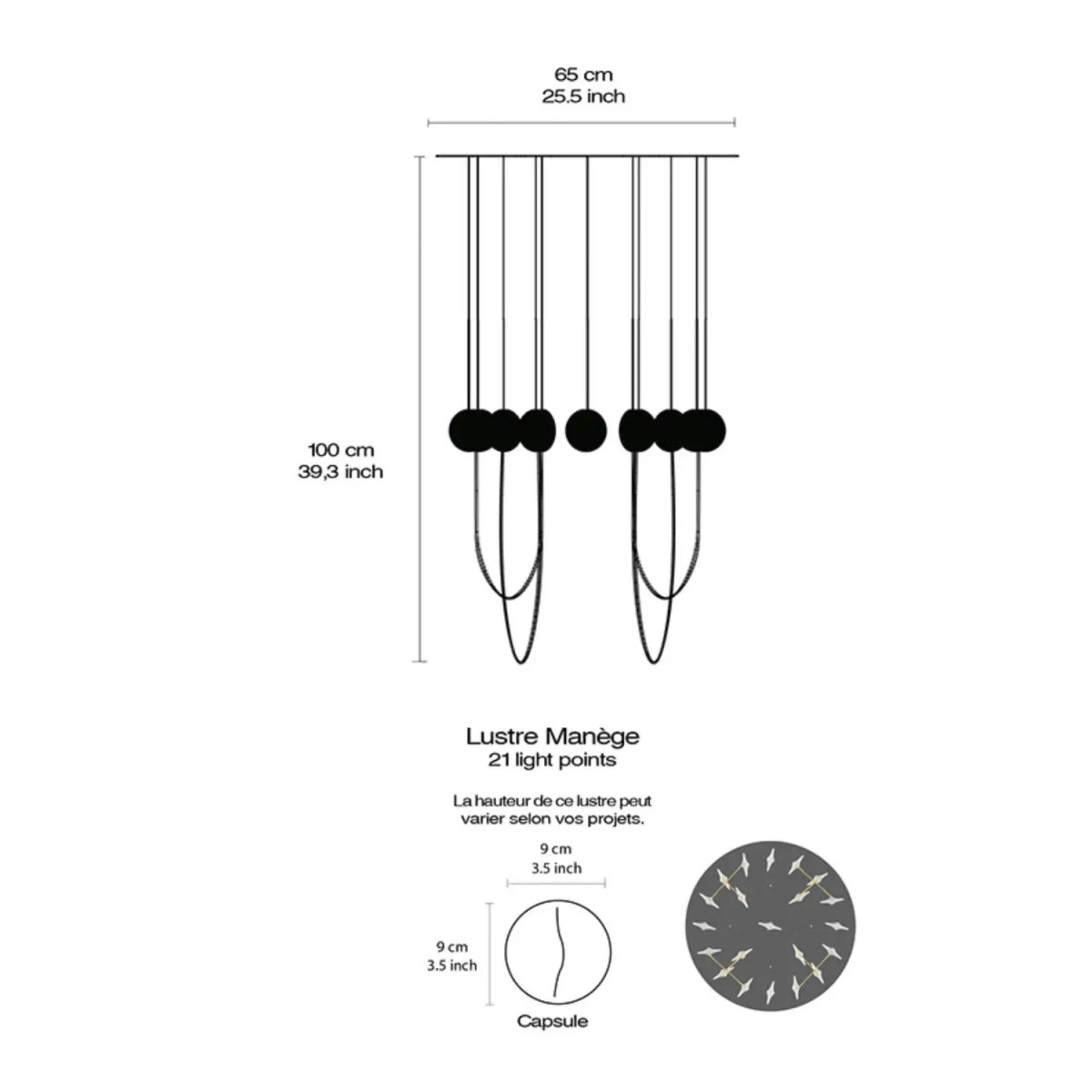 65 cm
25.5 inch

100 cm
39,3 inch

Lustre Manège
21 light points

La hauteur de ce lustre peut varier selon vos projets.

9 cm
3.5 inch

9 cm
3.5 inch

Capsule